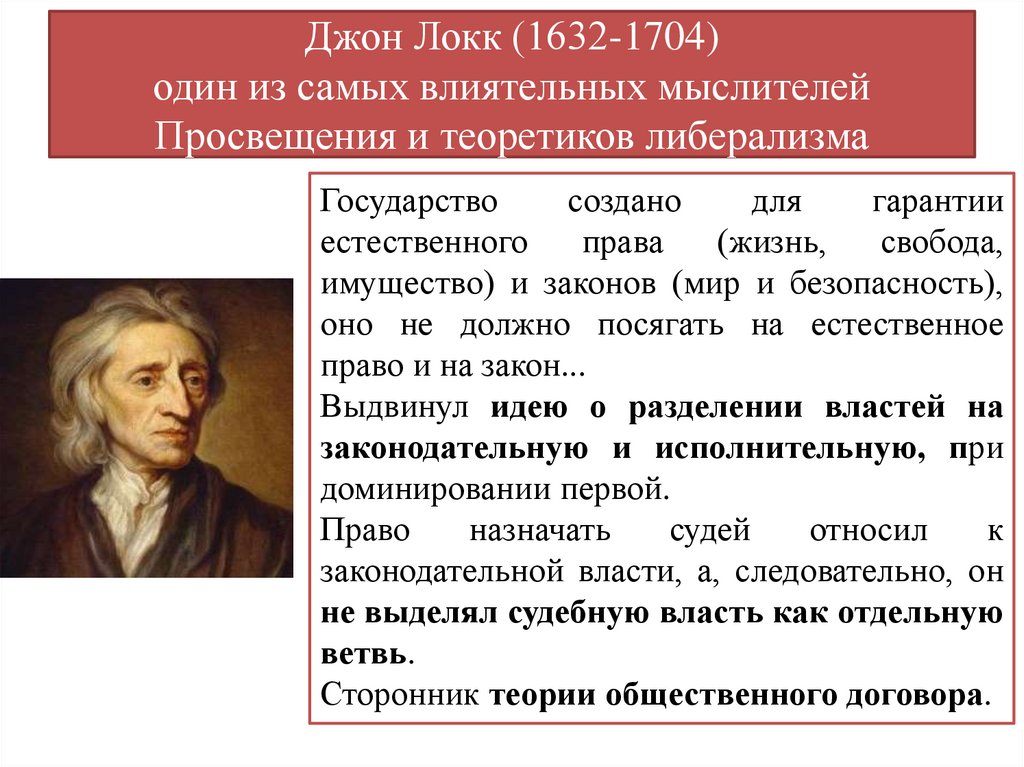 Джон Локк (1632-1704)
один из самых влиятельных мыслителей Просвещения и теоретиков либерализма

Государство создано для гарантии естественного права (жизнь, свобода, имущество) и законов (мир и безопасность), оно не должно посягать на естественное право и на закон...

Выдвинул идею о разделении властей на законодательную и исполнительную, при доминировании первой.

Право назначать судей относил к законодательной власти, а, следовательно, он не выделял судебную власть как отдельную ветвь.

Сторонник теории общественного договора.